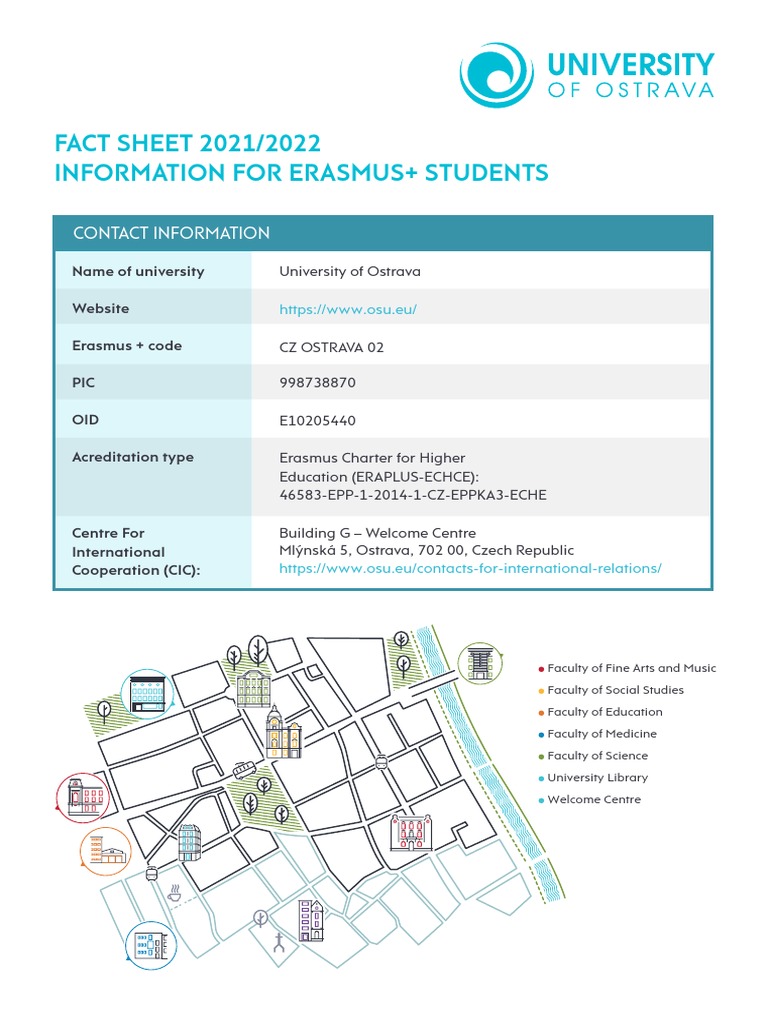 UNIVERSITY OF OSTRAVA

FACT SHEET 2021/2022
INFORMATION FOR ERASMUS+ STUDENTS

| CONTACT INFORMATION | |
|---|---|
| Name of university | University of Ostrava |
| Website | https://www.osu.eu/ |
| Erasmus + code | CZ OSTRAVA 02 |
| PIC | 998738870 |
| OID | E10205440 |
| Acreditation type | Erasmus Charter for Higher Education (ERAPLUS-ECHCE): 46583-EPP-1-2014-1-CZ-EPPKA3-ECHE |
| Centre For International Cooperation (CIC): | Building G – Welcome Centre Mlýnská 5, Ostrava, 702 00, Czech Republic https://www.osu.eu/contacts-for-international-relations/ |

Faculty of Fine Arts and Music
Faculty of Social Studies
Faculty of Education
Faculty of Medicine
Faculty of Science
University Library
Welcome Centre